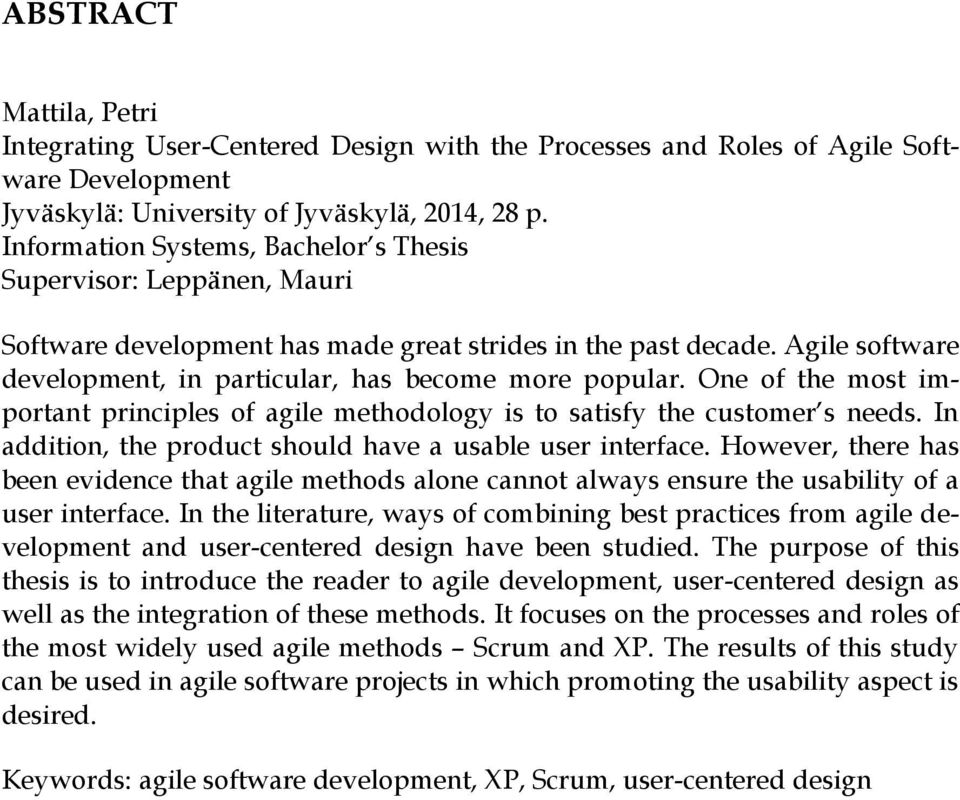 ABSTRACT

Mattila, Petri
Integrating User-Centered Design with the Processes and Roles of Agile Software Development
Jyväskylä: University of Jyväskylä, 2014, 28 p.
Information Systems, Bachelor's Thesis
Supervisor: Leppänen, Mauri

Software development has made great strides in the past decade. Agile software development, in particular, has become more popular. One of the most important principles of agile methodology is to satisfy the customer's needs. In addition, the product should have a usable user interface. However, there has been evidence that agile methods alone cannot always ensure the usability of a user interface. In the literature, ways of combining best practices from agile development and user-centered design have been studied. The purpose of this thesis is to introduce the reader to agile development, user-centered design as well as the integration of these methods. It focuses on the processes and roles of the most widely used agile methods – Scrum and XP. The results of this study can be used in agile software projects in which promoting the usability aspect is desired.

Keywords: agile software development, XP, Scrum, user-centered design